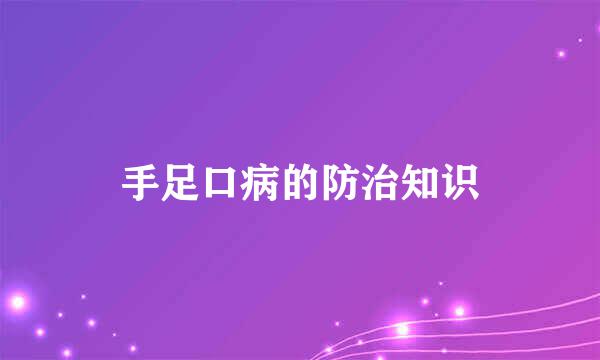 手足口病的防治知识